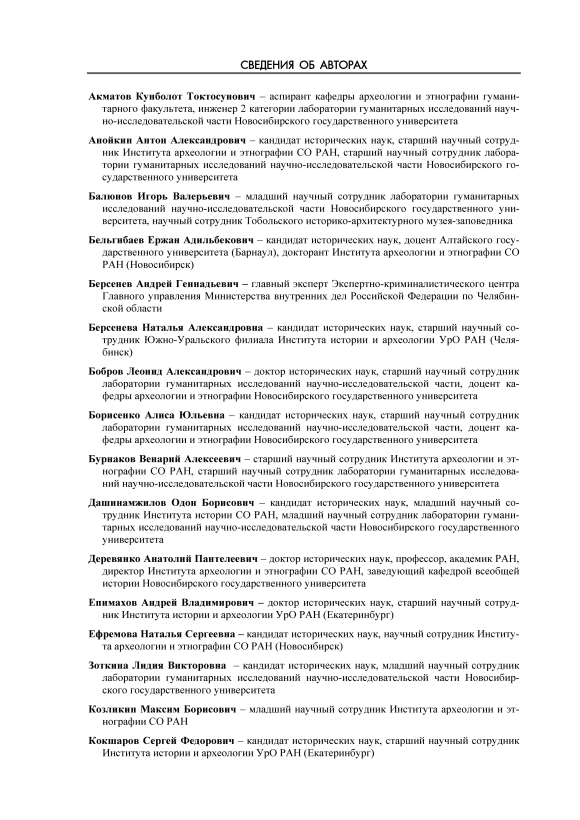 СВЕДЕНИЯ ОБ АВТОРАХ

Акматов Кунболот Токтосунович – аспирант кафедры археологии и этнографии гуманитарного факультета, инженер 2 категории лаборатории гуманитарных исследований научно-исследовательской части Новосибирского государственного университета

Анойкин Антон Александрович – кандидат исторических наук, старший научный сотрудник Института археологии и этнографии СО РАН, старший научный сотрудник лаборатории гуманитарных исследований научно-исследовательской части Новосибирского государственного университета

Балюнов Игорь Валерьевич – младший научный сотрудник лаборатории гуманитарных исследований научно-исследовательской части Новосибирского государственного университета, научный сотрудник Тобольского историко-архитектурного музея-заповедника

Бельгибаев Ержан Адильбекович – кандидат исторических наук, доцент Алтайского государственного университета (Барнаул), докторант Института археологии и этнографии СО РАН (Новосибирск)

Берсенев Андрей Геннадьевич – главный эксперт Экспертно-криминалистического центра Главного управления Министерства внутренних дел Российской Федерации по Челябинской области

Берсенева Наталья Александровна – кандидат исторических наук, старший научный сотрудник Южно-Уральского филиала Института истории и археологии УрО РАН (Челябинск)

Бобров Леонид Александрович – доктор исторических наук, старший научный сотрудник лаборатории гуманитарных исследований научно-исследовательской части, доцент кафедры археологии и этнографии Новосибирского государственного университета

Борисенко Алиса Юльевна – кандидат исторических наук, старший научный сотрудник лаборатории гуманитарных исследований научно-исследовательской части, доцент кафедры археологии и этнографии Новосибирского государственного университета

Бурнаков Венарий Алексеевич – старший научный сотрудник Института археологии и этнографии СО РАН, старший научный сотрудник лаборатории гуманитарных исследований научно-исследовательской части Новосибирского государственного университета

Дашинамжилов Одон Борисович – кандидат исторических наук, младший научный сотрудник Института истории СО РАН, младший научный сотрудник лаборатории гуманитарных исследований научно-исследовательской части Новосибирского государственного университета

Деревянко Анатолий Пантелеевич – доктор исторических наук, профессор, академик РАН, директор Института археологии и этнографии СО РАН, заведующий кафедрой всеобщей истории Новосибирского государственного университета

Епимахов Андрей Владимирович – доктор исторических наук, старший научный сотрудник Института истории и археологии УрО РАН (Екатеринбург)

Ефремова Наталья Сергеевна – кандидат исторических наук, научный сотрудник Института археологии и этнографии СО РАН (Новосибирск)

Зоткина Лидия Викторовна – кандидат исторических наук, младший научный сотрудник лаборатории гуманитарных исследований научно-исследовательской части Новосибирского государственного университета

Козликин Максим Борисович – младший научный сотрудник Института археологии и этнографии СО РАН

Кокшаров Сергей Федорович – кандидат исторических наук, старший научный сотрудник Института истории и археологии УрО РАН (Екатеринбург)